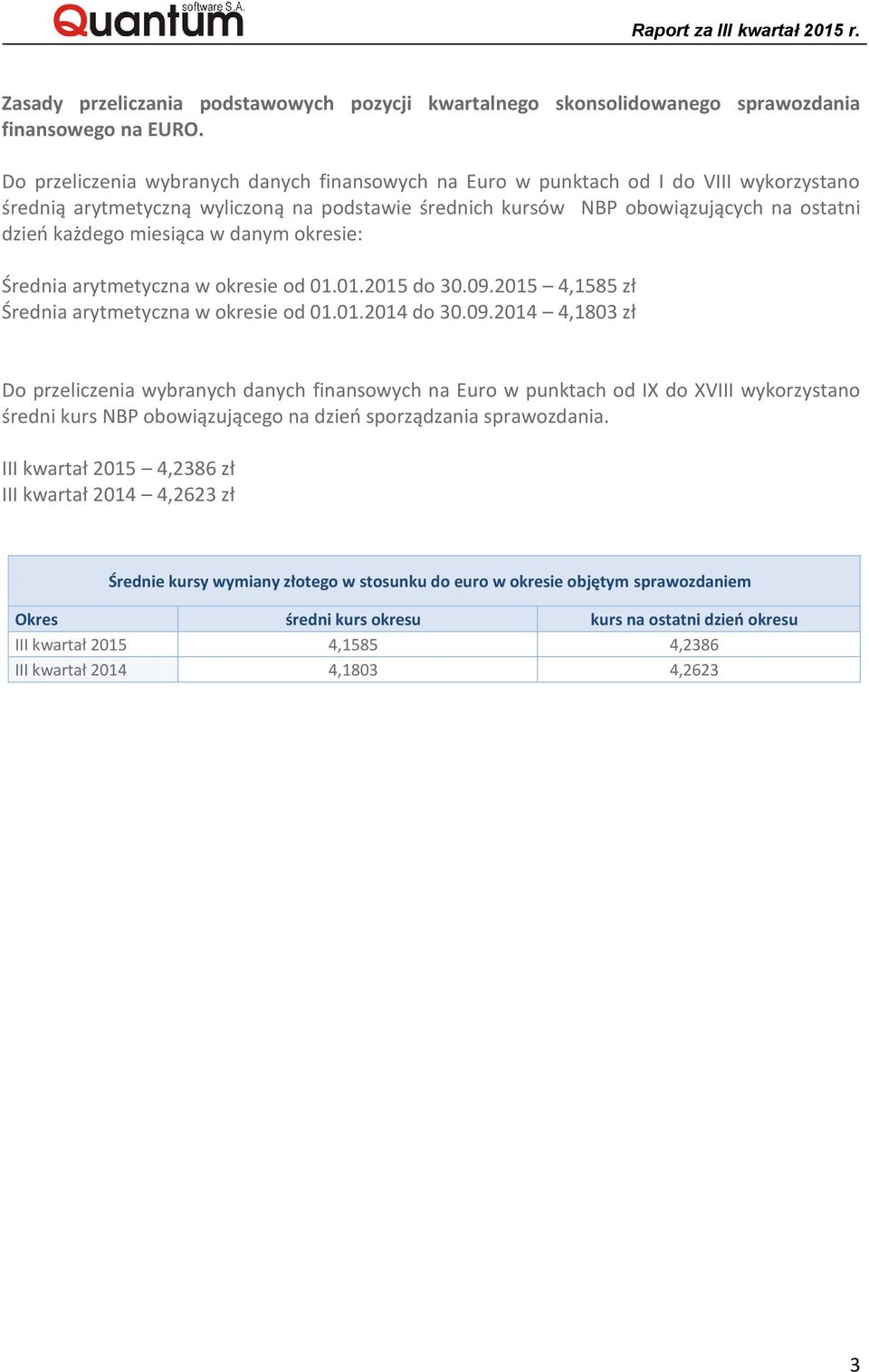 Quantum software S.A.

Raport za III kwartał 2015 r.

Zasady przeliczania podstawowych pozycji kwartalnego skonsolidowanego sprawozdania finansowego na EURO.

Do przeliczenia wybranych danych finansowych na Euro w punktach od I do VIII wykorzystano średnią arytmetyczną wyliczoną na podstawie średnich kursów NBP obowiązujących na ostatni dzień każdego miesiąca w danym okresie:

Średnia arytmetyczna w okresie od 01.01.2015 do 30.09.2015 – 4,1585 zł
Średnia arytmetyczna w okresie od 01.01.2014 do 30.09.2014 – 4,1803 zł

Do przeliczenia wybranych danych finansowych na Euro w punktach od IX do XVIII wykorzystano średni kurs NBP obowiązującego na dzień sporządzania sprawozdania.

III kwartał 2015 – 4,2386 zł
III kwartał 2014 – 4,2623 zł

Średnie kursy wymiany złotego w stosunku do euro w okresie objętym sprawozdaniem

| Okres | średni kurs okresu | kurs na ostatni dzień okresu |
|---|---|---|
| III kwartał 2015 | 4,1585 | 4,2386 |
| III kwartał 2014 | 4,1803 | 4,2623 |

3